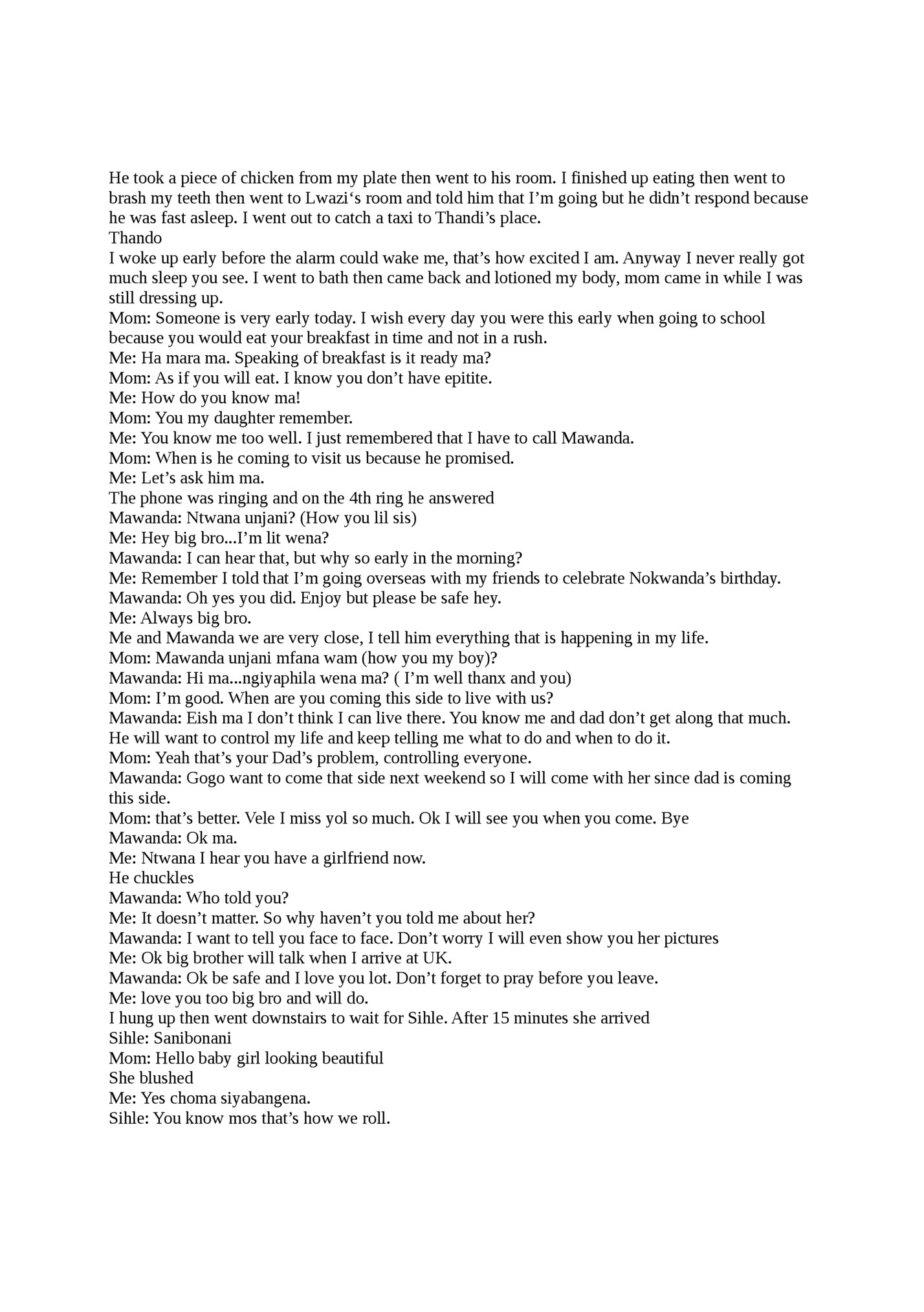 He took a piece of chicken from my plate then went to his room. I finished up eating then went to brash my teeth then went to Lwazi‘s room and told him that I’m going but he didn’t respond because he was fast asleep. I went out to catch a taxi to Thandi’s place.
Thando
I woke up early before the alarm could wake me, that’s how excited I am. Anyway I never really got much sleep you see. I went to bath then came back and lotioned my body, mom came in while I was still dressing up.
Mom: Someone is very early today. I wish every day you were this early when going to school because you would eat your breakfast in time and not in a rush.
Me: Ha mara ma. Speaking of breakfast is it ready ma?
Mom: As if you will eat. I know you don’t have epitite.
Me: How do you know ma!
Mom: You my daughter remember.
Me: You know me too well. I just remembered that I have to call Mawanda.
Mom: When is he coming to visit us because he promised.
Me: Let’s ask him ma.
The phone was ringing and on the 4th ring he answered
Mawanda: Ntwana unjani? (How you lil sis)
Me: Hey big bro...I’m lit wena?
Mawanda: I can hear that, but why so early in the morning?
Me: Remember I told that I’m going overseas with my friends to celebrate Nokwanda’s birthday.
Mawanda: Oh yes you did. Enjoy but please be safe hey.
Me: Always big bro.
Me and Mawanda we are very close, I tell him everything that is happening in my life.
Mom: Mawanda unjani mfana wam (how you my boy)?
Mawanda: Hi ma...ngiyaphila wena ma? ( I’m well thanx and you)
Mom: I’m good. When are you coming this side to live with us?
Mawanda: Eish ma I don’t think I can live there. You know me and dad don’t get along that much. He will want to control my life and keep telling me what to do and when to do it.
Mom: Yeah that’s your Dad’s problem, controlling everyone.
Mawanda: Gogo want to come that side next weekend so I will come with her since dad is coming this side.
Mom: that’s better. Vele I miss yol so much. Ok I will see you when you come. Bye
Mawanda: Ok ma.
Me: Ntwana I hear you have a girlfriend now.
He chuckles
Mawanda: Who told you?
Me: It doesn’t matter. So why haven’t you told me about her?
Mawanda: I want to tell you face to face. Don’t worry I will even show you her pictures
Me: Ok big brother will talk when I arrive at UK.
Mawanda: Ok be safe and I love you lot. Don’t forget to pray before you leave.
Me: love you too big bro and will do.
I hung up then went downstairs to wait for Sihle. After 15 minutes she arrived
Sihle: Sanibonani
Mom: Hello baby girl looking beautiful
She blushed
Me: Yes choma siyabangena.
Sihle: You know mos that’s how we roll.